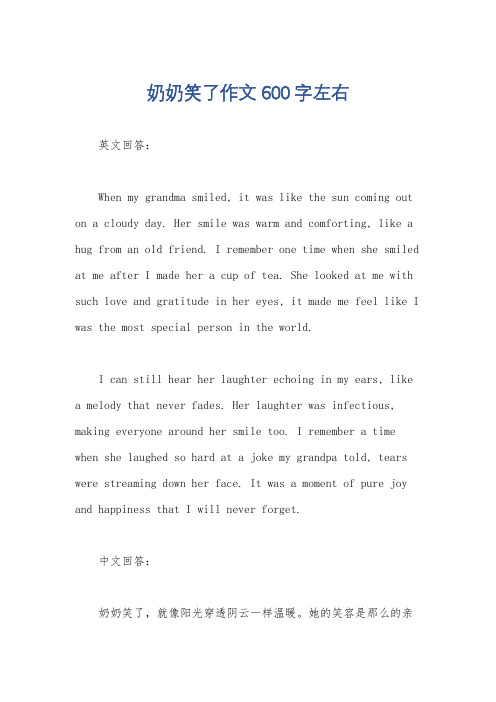 奶奶笑了作文 600 字左右

英文回答：

When my grandma smiled, it was like the sun coming out on a cloudy day. Her smile was warm and comforting, like a hug from an old friend. I remember one time when she smiled at me after I made her a cup of tea. She looked at me with such love and gratitude in her eyes, it made me feel like I was the most special person in the world.

I can still hear her laughter echoing in my ears, like a melody that never fades. Her laughter was infectious, making everyone around her smile too. I remember a time when she laughed so hard at a joke my grandpa told, tears were streaming down her face. It was a moment of pure joy and happiness that I will never forget.

中文回答：

奶奶笑了，就像阳光穿透阴云一样温暖。她的笑容是那么的亲